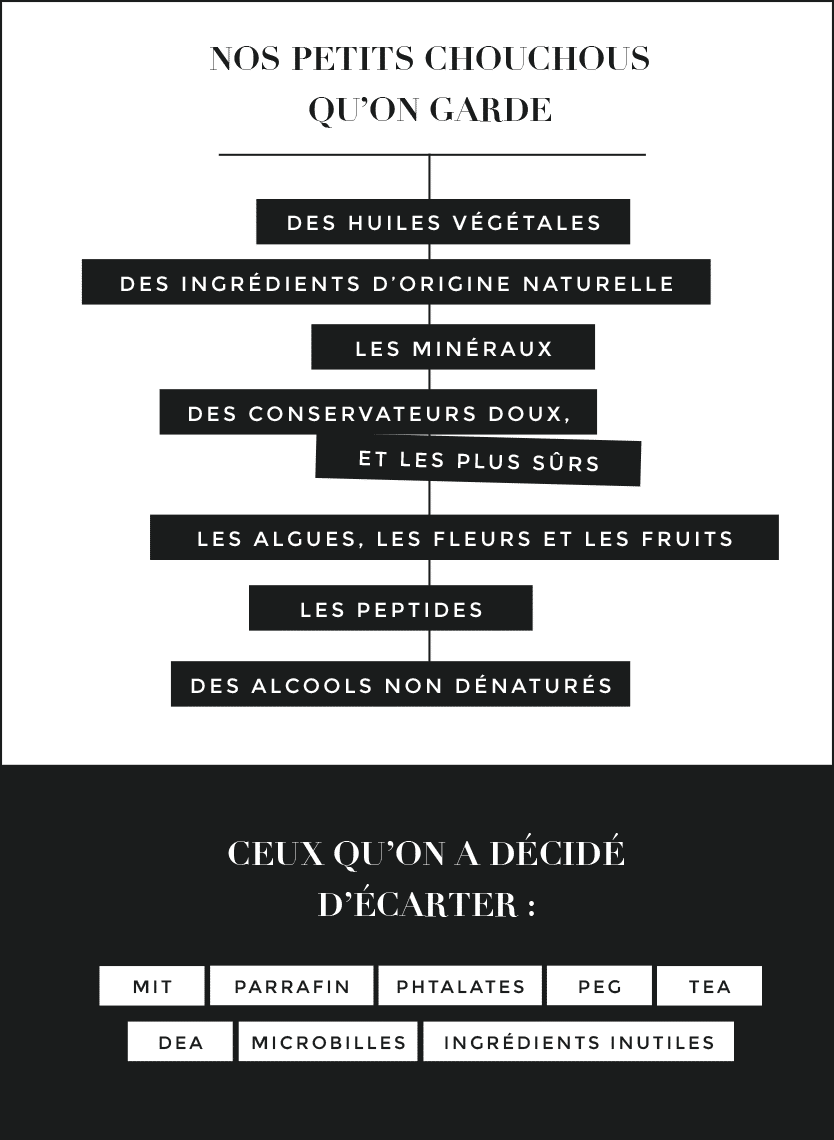 NOS PETITS CHOUCHOUS QU'ON GARDE

DES HUILES VÉGÉTALES

DES INGRÉDIENTS D'ORIGINE NATURELLE

LES MINÉRAUX

DES CONSERVATEURS DOUX, ET LES PLUS SÛRS

LES ALGUES, LES FLEURS ET LES FRUITS

LES PEPTIDES

DES ALCOOLS NON DÉNATURÉS

CEUX QU'ON A DÉCIDÉ D'ÉCARTER :

MIT

PARRAFIN

PHTALATES

PEG

TEA

DEA

MICROBILLES

INGRÉDIENTS INUTILES